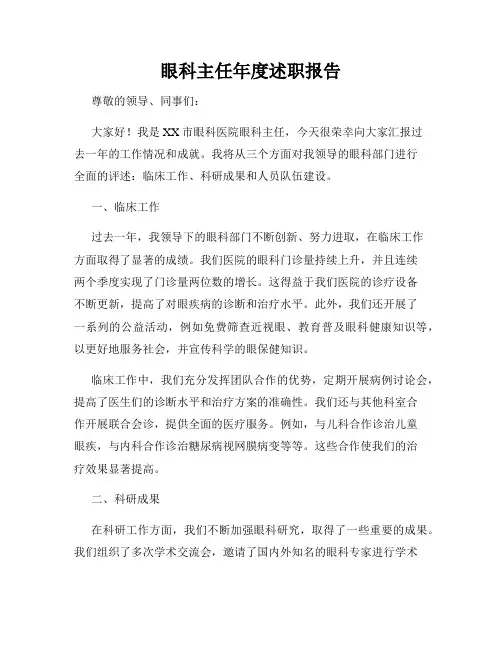 眼科主任年度述职报告

尊敬的领导、同事们：

大家好！我是XX市眼科医院眼科主任，今天很荣幸向大家汇报过去一年的工作情况和成就。我将从三个方面对我领导的眼科部门进行全面的评述：临床工作、科研成果和人员队伍建设。

一、临床工作

过去一年，我领导下的眼科部门不断创新、努力进取，在临床工作方面取得了显著的成绩。我们医院的眼科门诊量持续上升，并且连续两个季度实现了门诊量两位数的增长。这得益于我们医院的诊疗设备不断更新，提高了对眼疾病的诊断和治疗水平。此外，我们还开展了一系列的公益活动，例如免费筛查近视眼、教育普及眼科健康知识等，以更好地服务社会，并宣传科学的眼保健知识。

临床工作中，我们充分发挥团队合作的优势，定期开展病例讨论会，提高了医生们的诊断水平和治疗方案的准确性。我们还与其他科室合作开展联合会诊，提供全面的医疗服务。例如，与儿科合作诊治儿童眼疾，与内科合作诊治糖尿病视网膜病变等等。这些合作使我们的治疗效果显著提高。

二、科研成果

在科研工作方面，我们不断加强眼科研究，取得了一些重要的成果。我们组织了多次学术交流会，邀请了国内外知名的眼科专家进行学术